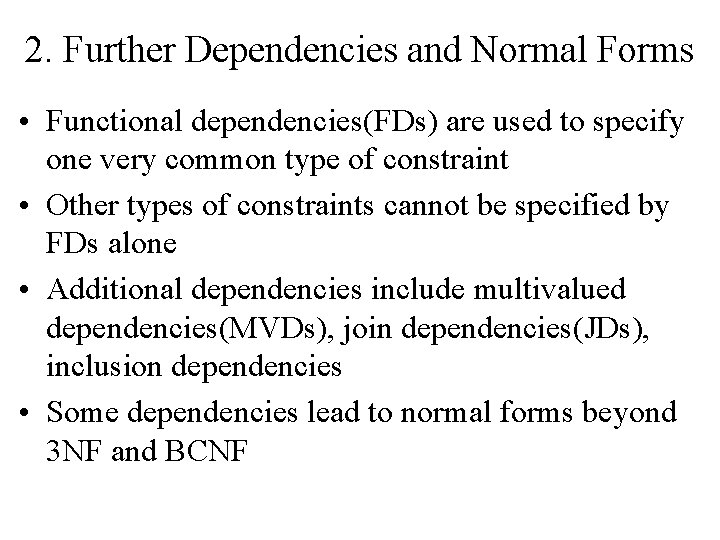 2. Further Dependencies and Normal Forms

• Functional dependencies(FDs) are used to specify one very common type of constraint

• Other types of constraints cannot be specified by FDs alone

• Additional dependencies include multivalued dependencies(MVDs), join dependencies(JDs), inclusion dependencies

• Some dependencies lead to normal forms beyond 3NF and BCNF